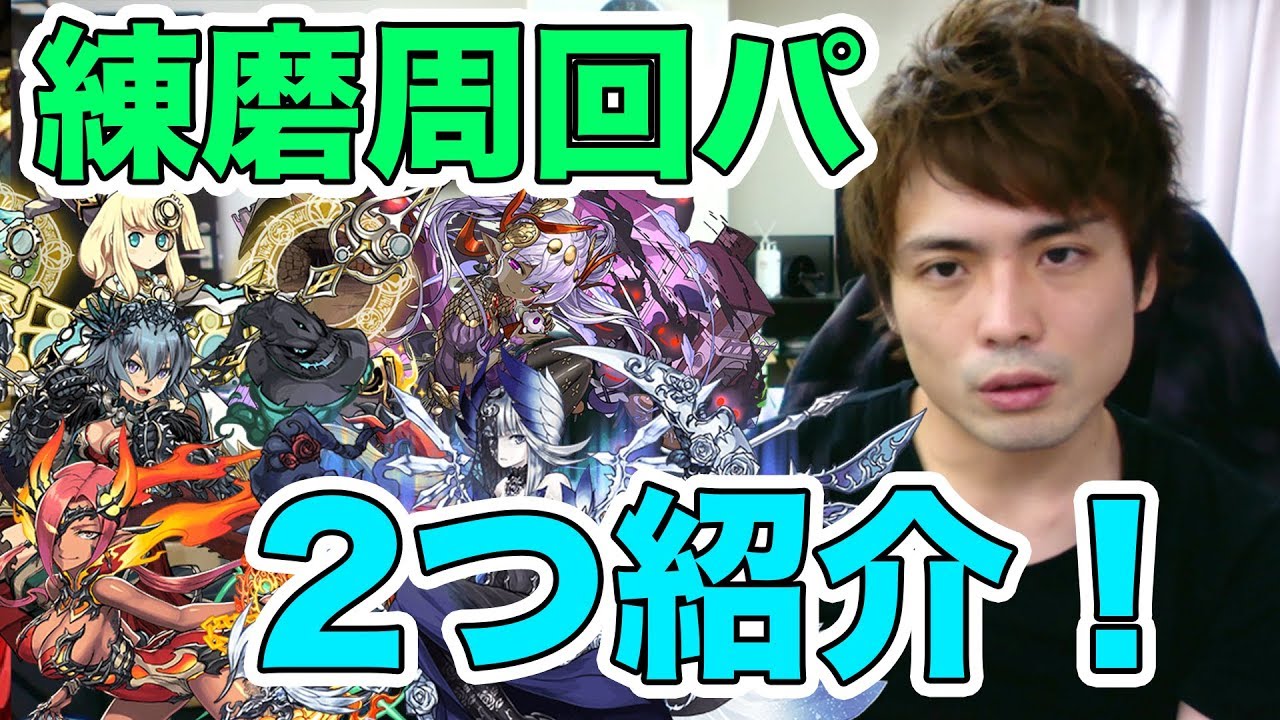 練磨周回パ

２つ紹介！